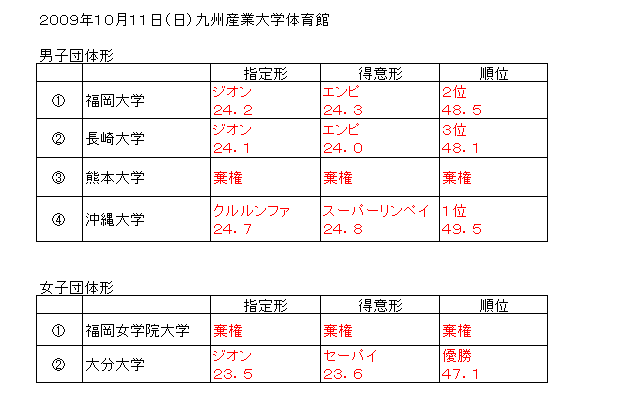 2009年10月11日(日)九州産業大学体育館

男子団体形

| | | 指定形 | 得意形 | 順位 |
|---|---|---|---|---|
| ① | 福岡大学 | ジオン 24．2 | エンピ 24．3 | 2位 48．5 |
| ② | 長崎大学 | ジオン 24．1 | エンピ 24．0 | 3位 48．1 |
| ③ | 熊本大学 | 棄権 | 棄権 | 棄権 |
| ④ | 沖縄大学 | クルルンファ 24．7 | スーパーリンペイ 24．8 | 1位 49．5 |

女子団体形

| | | 指定形 | 得意形 | 順位 |
|---|---|---|---|---|
| ① | 福岡女学院大学 | 棄権 | 棄権 | 棄権 |
| ② | 大分大学 | ジオン 23．5 | セーパイ 23．6 | 優勝 47．1 |